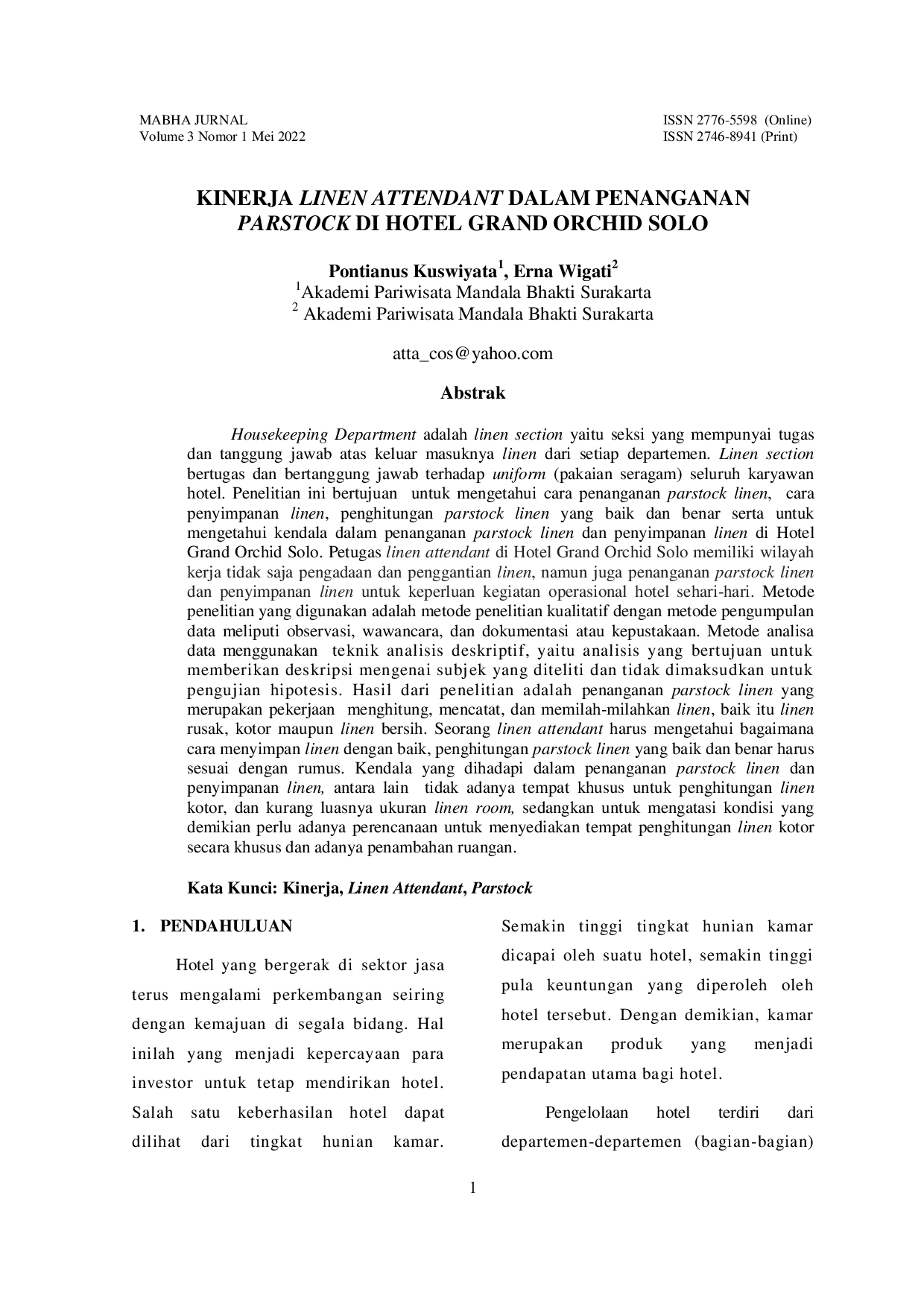 MABHA JURNAL
Volume 3 Nomor 1 Mei 2022

ISSN 2776-5598 (Online)
ISSN 2746-8941 (Print)

KINERJA LINEN ATTENDANT DALAM PENANGANAN PARSTOCK DI HOTEL GRAND ORCHID SOLO

Pontianus Kuswiyata$^{1}$, Erna Wigati$^{2}$
$^{1}$Akademi Pariwisata Mandala Bhakti Surakarta
$^{2}$ Akademi Pariwisata Mandala Bhakti Surakarta

atta_cos@yahoo.com

Abstrak

Housekeeping Department adalah linen section yaitu seksi yang mempunyai tugas dan tanggung jawab atas keluar masuknya linen dari setiap departemen. Linen section bertugas dan bertanggung jawab terhadap uniform (pakaian seragam) seluruh karyawan hotel. Penelitian ini bertujuan untuk mengetahui cara penanganan parstock linen, cara penyimpanan linen, penghitungan parstock linen yang baik dan benar serta untuk mengetahui kendala dalam penanganan parstock linen dan penyimpanan linen di Hotel Grand Orchid Solo. Petugas linen attendant di Hotel Grand Orchid Solo memiliki wilayah kerja tidak saja pengadaan dan penggantian linen, namun juga penanganan parstock linen dan penyimpanan linen untuk keperluan kegiatan operasional hotel sehari-hari. Metode penelitian yang digunakan adalah metode penelitian kualitatif dengan metode pengumpulan data meliputi observasi, wawancara, dan dokumentasi atau kepustakaan. Metode analisa data menggunakan teknik analisis deskriptif, yaitu analisis yang bertujuan untuk memberikan deskripsi mengenai subjek yang diteliti dan tidak dimaksudkan untuk pengujian hipotesis. Hasil dari penelitian adalah penanganan parstock linen yang merupakan pekerjaan menghitung, mencatat, dan memilah-milahkan linen, baik itu linen rusak, kotor maupun linen bersih. Seorang linen attendant harus mengetahui bagaimana cara menyimpan linen dengan baik, penghitungan parstock linen yang baik dan benar harus sesuai dengan rumus. Kendala yang dihadapi dalam penanganan parstock linen dan penyimpanan linen, antara lain tidak adanya tempat khusus untuk penghitungan linen kotor, dan kurang luasnya ukuran linen room, sedangkan untuk mengatasi kondisi yang demikian perlu adanya perencanaan untuk menyediakan tempat penghitungan linen kotor secara khusus dan adanya penambahan ruangan.

Kata Kunci: Kinerja, Linen Attendant, Parstock

1. PENDAHULUAN

Hotel yang bergerak di sektor jasa terus mengalami perkembangan seiring dengan kemajuan di segala bidang. Hal inilah yang menjadi kepercayaan para investor untuk tetap mendirikan hotel. Salah satu keberhasilan hotel dapat dilihat dari tingkat hunian kamar. Semakin tinggi tingkat hunian kamar dicapai oleh suatu hotel, semakin tinggi pula keuntungan yang diperoleh oleh hotel tersebut. Dengan demikian, kamar merupakan produk yang menjadi pendapatan utama bagi hotel.

Pengelolaan hotel terdiri dari departemen-departemen (bagian-bagian)

1